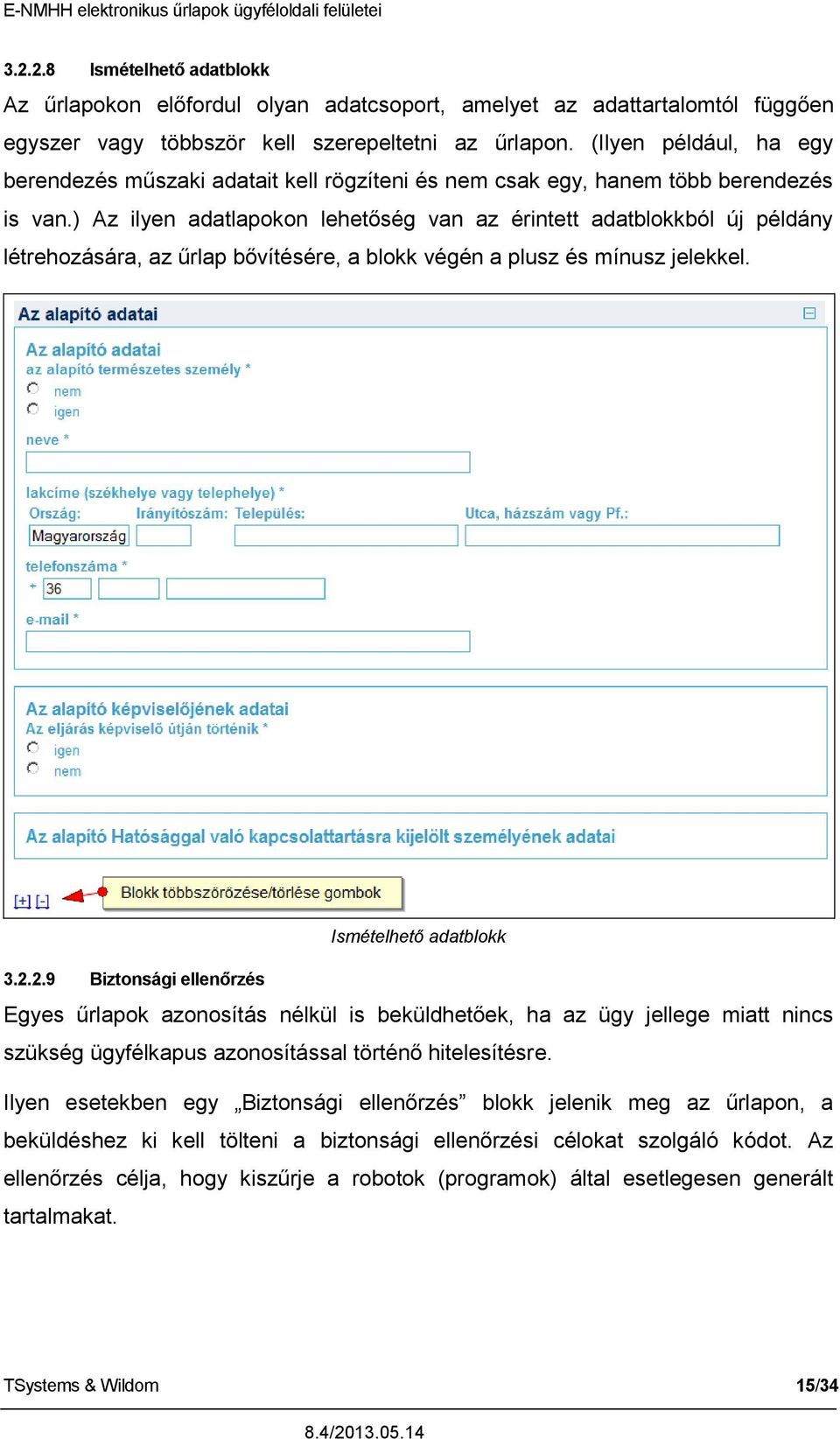 E-NMHH elektronikus űrlapok ügyféloldali felületei

3.2.2.8 Ismételhető adatblokk

Az űrlapokon előfordul olyan adatcsoport, amelyet az adattartalomtól függően egyszer vagy többször kell szerepeltetni az űrlapon. (Ilyen például, ha egy berendezés műszaki adatait kell rögzíteni és nem csak egy, hanem több berendezés is van.) Az ilyen adatlapokon lehetőség van az érintett adatblokkból új példány létrehozására, az űrlap bővítésére, a blokk végén a plusz és mínusz jelekkel.

Az alapító adatai

Az alapító adatai
az alapító természetes személy *
nem
igen

neve *

lakcíme (székhelye vagy telephelye) *
Ország: Irányítószám: Település: Utca, házszám vagy Pf.:
Magyarország

telefonszáma *
+ 36

e-mail *

Az alapító képviselőjének adatai
Az eljárás képviselő útján történik *
igen
nem

Az alapító Hatósággal való kapcsolattartásra kijelölt személyének adatai

[+] [-] Blokk többszörözése/törlése gombok

Ismételhető adatblokk

3.2.2.9 Biztonsági ellenőrzés

Egyes űrlapok azonosítás nélkül is beküldhetőek, ha az ügy jellege miatt nincs szükség ügyfélkapus azonosítással történő hitelesítésre.

Ilyen esetekben egy „Biztonsági ellenőrzés” blokk jelenik meg az űrlapon, a beküldéshez ki kell tölteni a biztonsági ellenőrzési célokat szolgáló kódot. Az ellenőrzés célja, hogy kiszűrje a robotok (programok) által esetlegesen generált tartalmakat.

TSystems & Wildom 15/34

8.4/2013.05.14